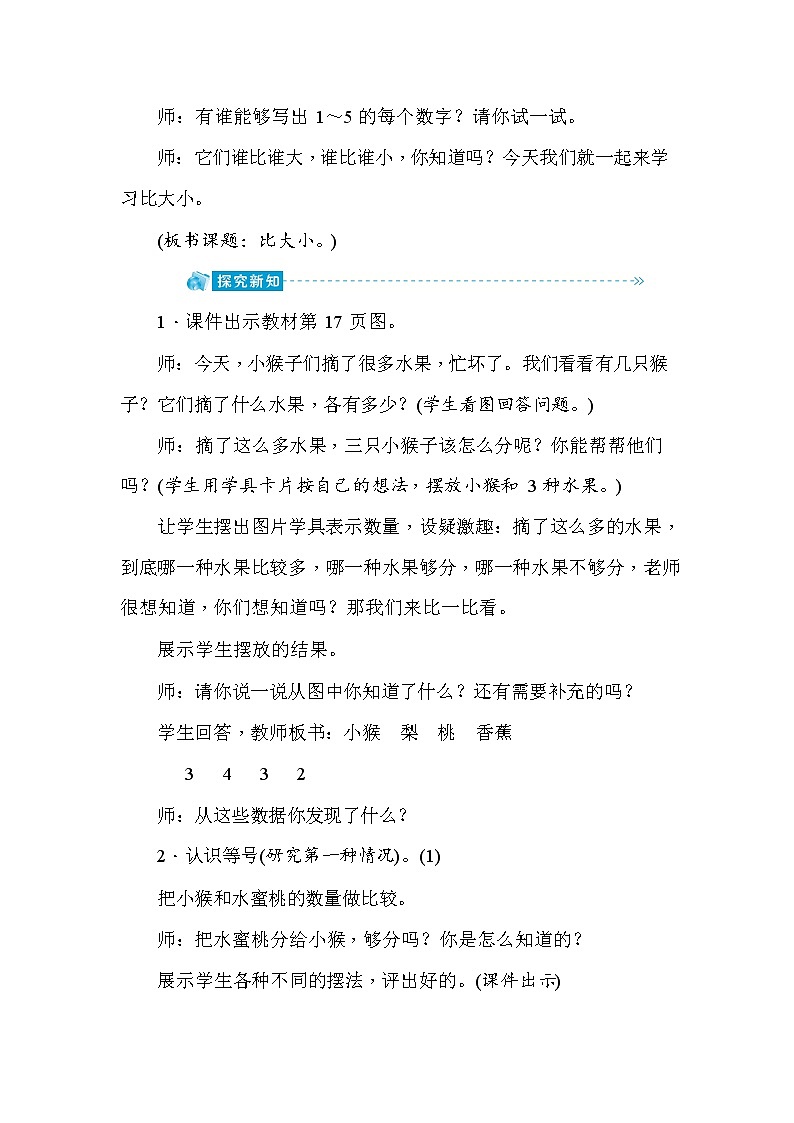 师：有谁能够写出 1～5 的每个数字？请你试一试。

师：它们谁比谁大，谁比谁小，你知道吗？今天我们就一起来学习比大小。

(板书课题：比大小。)

探究新知

1．课件出示教材第 17 页图。

师：今天，小猴子们摘了很多水果，忙坏了。我们看看有几只猴子？它们摘了什么水果，各有多少？(学生看图回答问题。)

师：摘了这么多水果，三只小猴子该怎么分呢？你能帮帮他们吗？(学生用学具卡片按自己的想法，摆放小猴和 3 种水果。)

让学生摆出图片学具表示数量，设疑激趣：摘了这么多的水果，到底哪一种水果比较多，哪一种水果够分，哪一种水果不够分，老师很想知道，你们想知道吗？那我们来比一比看。

展示学生摆放的结果。

师：请你说一说从图中你知道了什么？还有需要补充的吗？

学生回答，教师板书：小猴　梨　桃　香蕉

3　4　3　2

师：从这些数据你发现了什么？

2．认识等号(研究第一种情况)。(1)

把小猴和水蜜桃的数量做比较。

师：把水蜜桃分给小猴，够分吗？你是怎么知道的？

展示学生各种不同的摆法，评出好的。(课件出示)